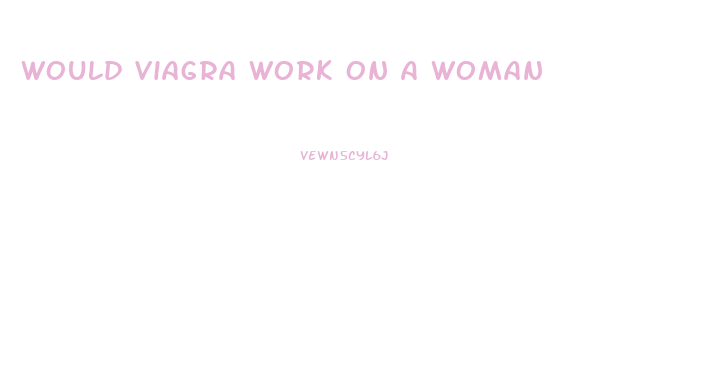 WOULD VIAGRA WORK ON A WOMAN

VEWNSCYL6J